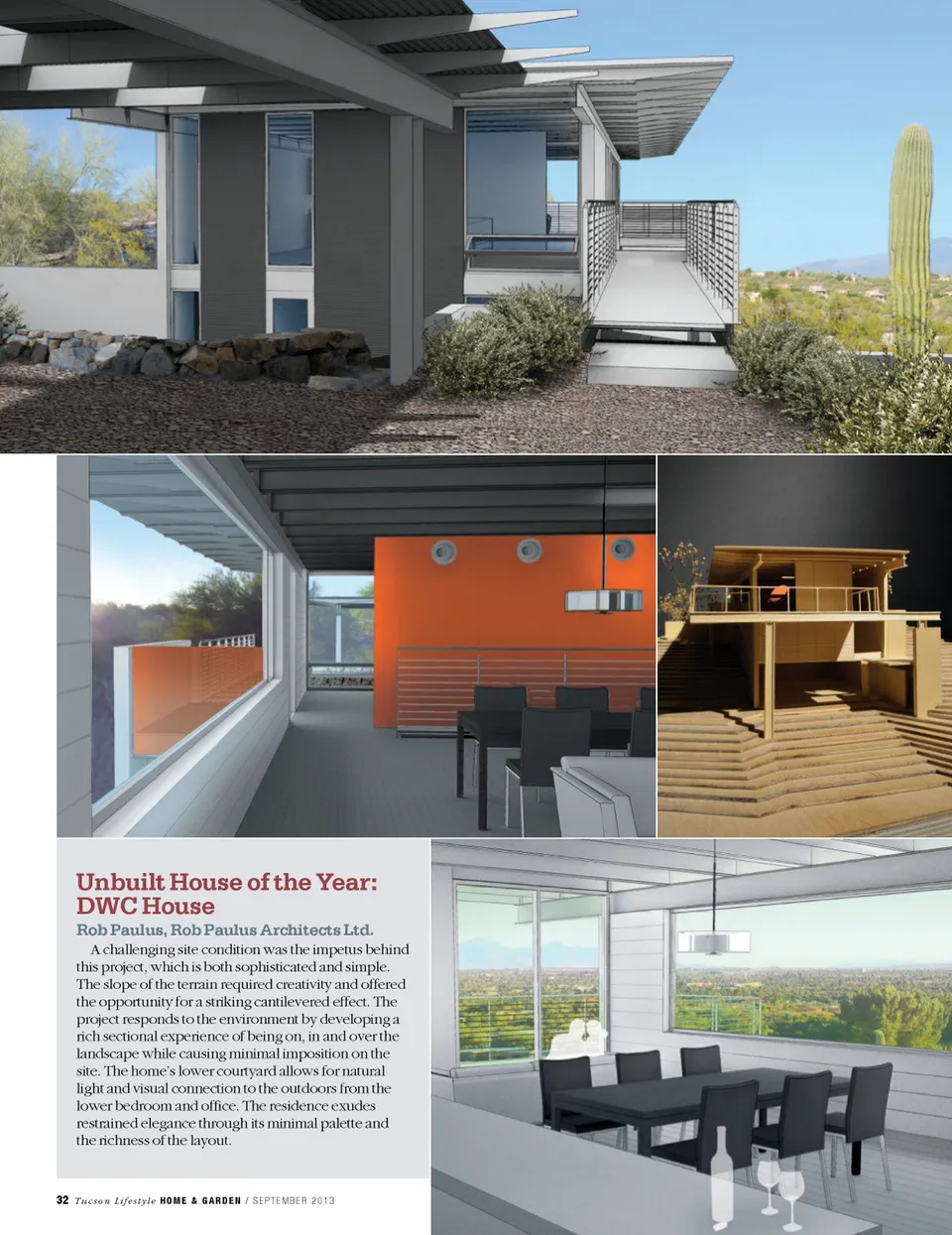 Unbuilt House of the Year: DWC House

Rob Paulus, Rob Paulus Architects Ltd.

A challenging site condition was the impetus behind this project, which is both sophisticated and simple. The slope of the terrain required creativity and offered the opportunity for a striking cantilevered effect. The project responds to the environment by developing a rich sectional experience of being on, in and over the landscape while causing minimal imposition on the site. The home's lower courtyard allows for natural light and visual connection to the outdoors from the lower bedroom and office. The residence exudes restrained elegance through its minimal palette and the richness of the layout.

32 Tucson Lifestyle HOME & GARDEN / SEPTEMBER 2013